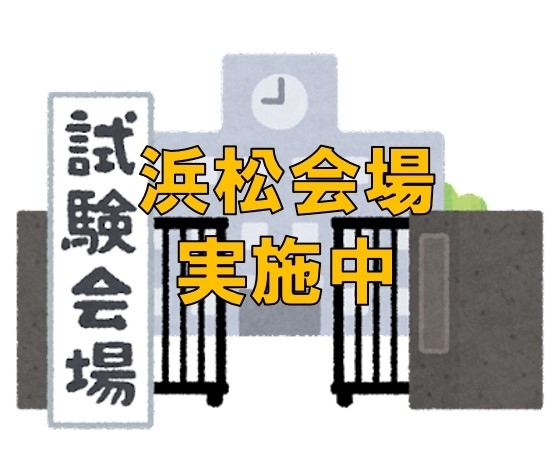 試験会場

浜松会場
実施中